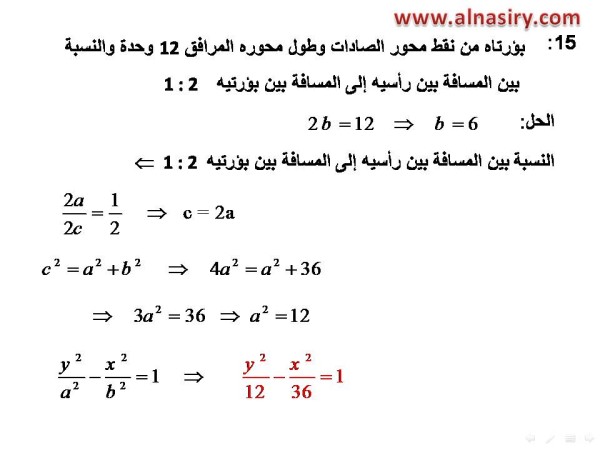 www.alnasiry.com

15: بؤرتاه من نقط محور الصادات وطول محوره المرافق 12 وحدة والنسبة بين المسافة بين رأسيه إلى المسافة بين بؤرتيه 2 : 1

الحل: $2b = 12 \Rightarrow b = 6$

النسبة بين المسافة بين رأسيه إلى المسافة بين بؤرتيه 2 : 1 $\Leftarrow$

$\frac{2a}{2c} = \frac{1}{2} \Rightarrow c = 2a$

$c^2 = a^2 + b^2 \Rightarrow 4a^2 = a^2 + 36$

$\Rightarrow 3a^2 = 36 \Rightarrow a^2 = 12$

$\frac{y^2}{a^2} - \frac{x^2}{b^2} = 1 \Rightarrow \frac{y^2}{12} - \frac{x^2}{36} = 1$